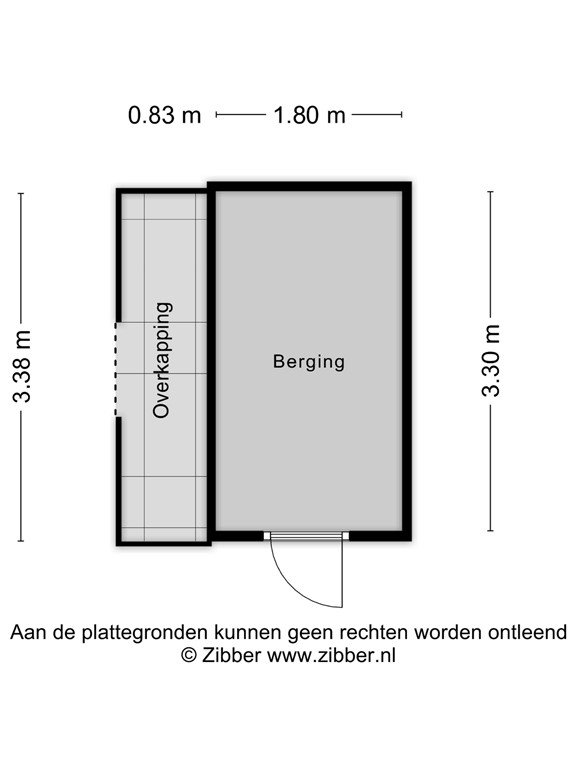 0.83 m 1.80 m

3.38 m

Overkapping

Berging

3.30 m

Aan de plattegronden kunnen geen rechten worden ontleend
© Zibber www.zibber.nl